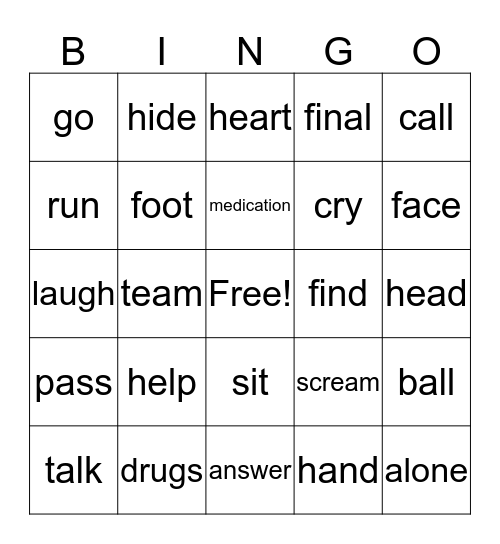 | B | I | N | G | O |
|---|---|---|---|---|
| go | hide | heart | final | call |
| run | foot | medication | cry | face |
| laugh | team | Free! | find | head |
| pass | help | sit | scream | ball |
| talk | drugs | answer | hand | alone |